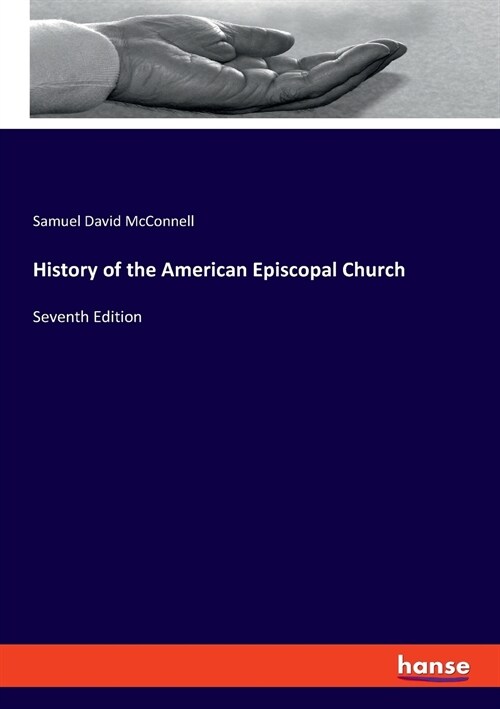 Samuel David McConnell

History of the American Episcopal Church

Seventh Edition

hanse